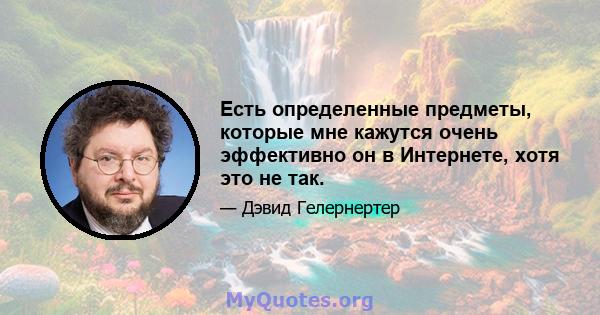 Есть определенные предметы, которые мне кажутся очень эффективно он в Интернете, хотя это не так.

— Дэвид Гелернертер

MyQuotes.org